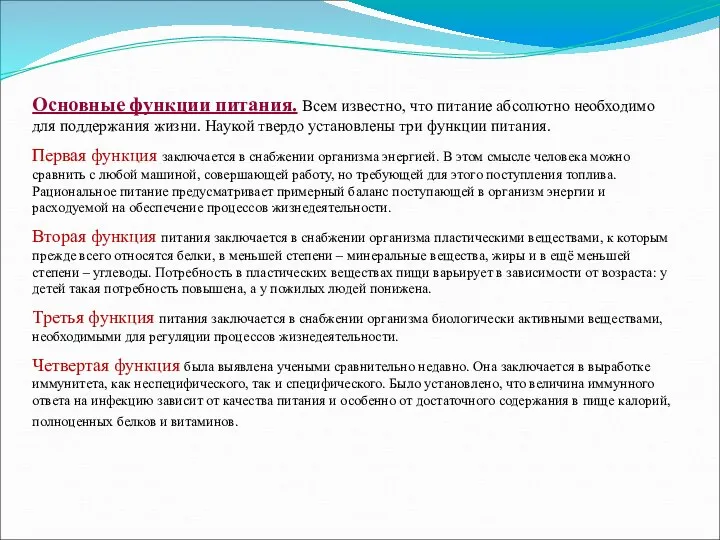 Основные функции питания. Всем известно, что питание абсолютно необходимо для поддержания жизни. Наукой твердо установлены три функции питания.

Первая функция заключается в снабжении организма энергией. В этом смысле человека можно сравнить с любой машиной, совершающей работу, но требующей для этого поступления топлива. Рациональное питание предусматривает примерный баланс поступающей в организм энергии и расходуемой на обеспечение процессов жизнедеятельности.

Вторая функция питания заключается в снабжении организма пластическими веществами, к которым прежде всего относятся белки, в меньшей степени – минеральные вещества, жиры и в ещё меньшей степени – углеводы. Потребность в пластических веществах пищи варьирует в зависимости от возраста: у детей такая потребность повышена, а у пожилых людей понижена.

Третья функция питания заключается в снабжении организма биологически активными веществами, необходимыми для регуляции процессов жизнедеятельности.

Четвертая функция была выявлена учеными сравнительно недавно. Она заключается в выработке иммунитета, как неспецифического, так и специфического. Было установлено, что величина иммунного ответа на инфекцию зависит от качества питания и особенно от достаточного содержания в пище калорий, полноценных белков и витаминов.